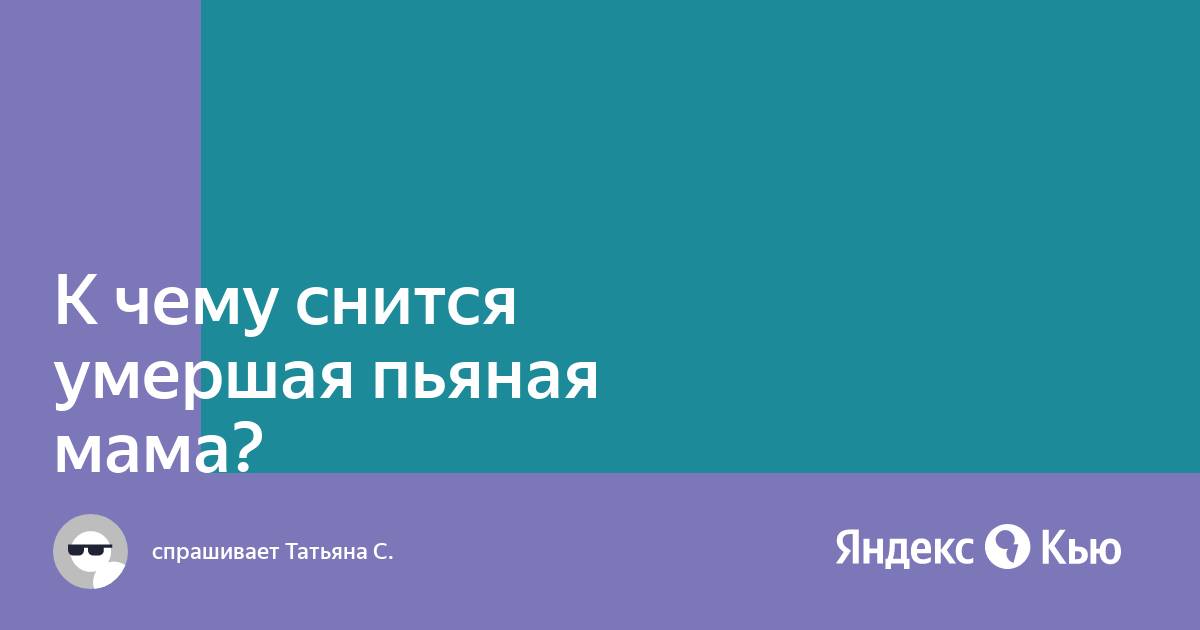 К чему снится умершая пьяная мама?

спрашивает Татьяна С.

Яндекс Кью